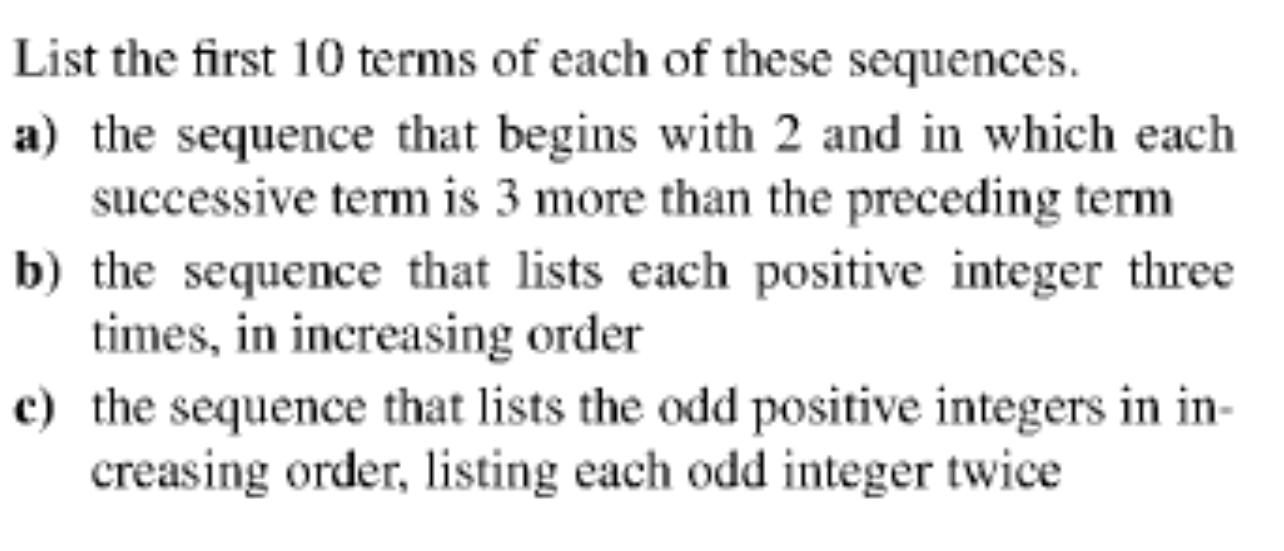 List the first 10 terms of each of these sequences.

a) the sequence that begins with 2 and in which each successive term is 3 more than the preceding term

b) the sequence that lists each positive integer three times, in increasing order

c) the sequence that lists the odd positive integers in increasing order, listing each odd integer twice